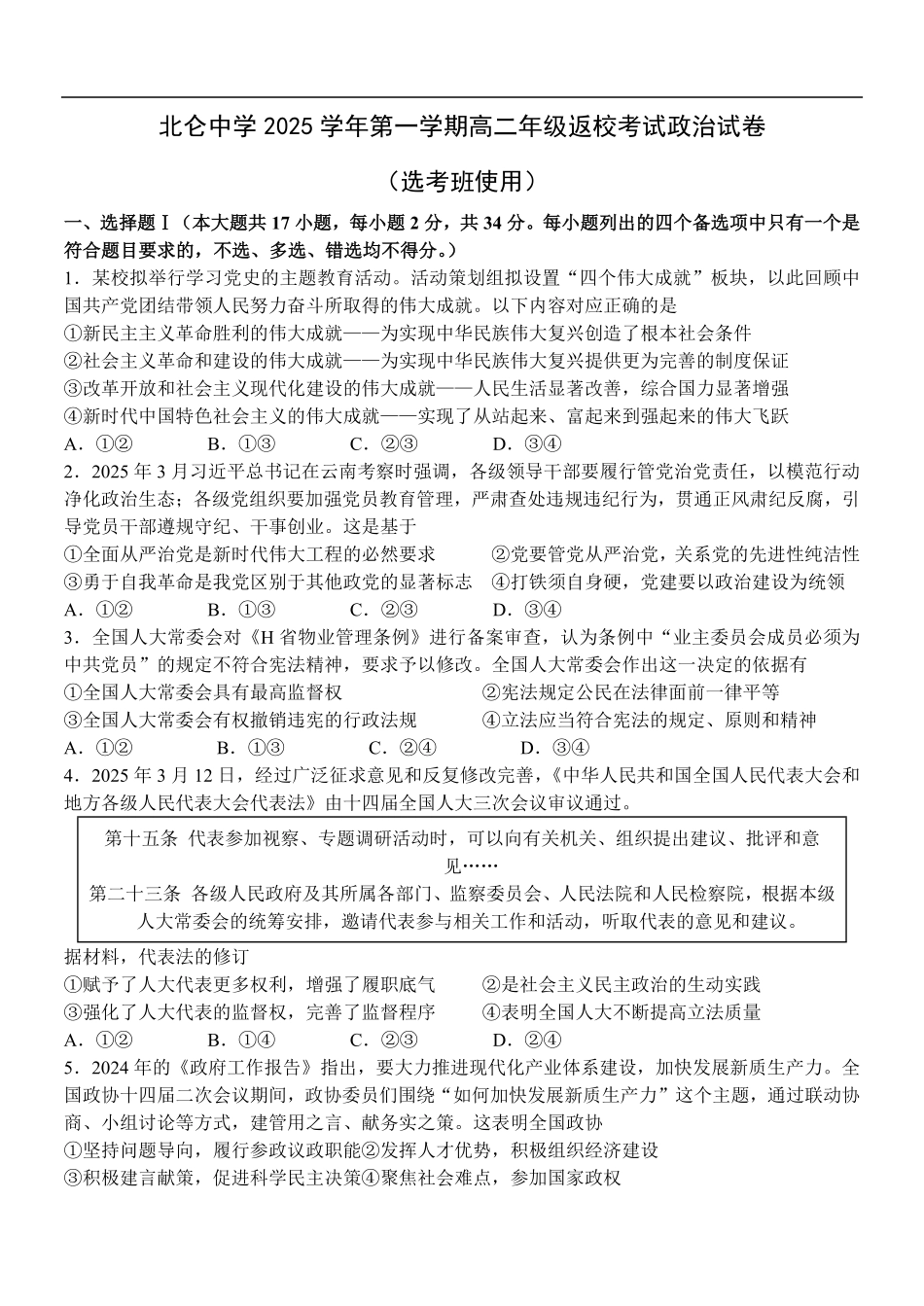 北仑中学 2025 学年第一学期高二年级返校考试政治试卷

（选考班使用）

一、选择题Ⅰ（本大题共 17 小题，每小题 2 分，共 34 分。每小题列出的四个备选项中只有一个是符合题目要求的，不选、多选、错选均不得分。）

1．某校拟举行学习党史的主题教育活动。活动策划组拟设置“四个伟大成就”板块，以此回顾中国共产党团结带领人民努力奋斗所取得的伟大成就。以下内容对应正确的是
①新民主主义革命胜利的伟大成就——为实现中华民族伟大复兴创造了根本社会条件
②社会主义革命和建设的伟大成就——为实现中华民族伟大复兴提供更为完善的制度保证
③改革开放和社会主义现代化建设的伟大成就——人民生活显著改善，综合国力显著增强
④新时代中国特色社会主义的伟大成就——实现了从站起来、富起来到强起来的伟大飞跃
A．①②　B．①③　C．②③　D．③④

2．2025 年 3 月习近平总书记在云南考察时强调，各级领导干部要履行管党治党责任，以模范行动净化政治生态；各级党组织要加强党员教育管理，严肃查处违规违纪行为，贯通正风肃纪反腐，引导党员干部遵规守纪、干事创业。这是基于
①全面从严治党是新时代伟大工程的必然要求　②党要管党从严治党，关系党的先进性纯洁性
③勇于自我革命是我党区别于其他政党的显著标志　④打铁须自身硬，党建要以政治建设为统领
A．①②　B．①③　C．②③　D．③④

3．全国人大常委会对《H 省物业管理条例》进行备案审查，认为条例中“业主委员会成员必须为中共党员”的规定不符合宪法精神，要求予以修改。全国人大常委会作出这一决定的依据有
①全国人大常委会具有最高监督权　②宪法规定公民在法律面前一律平等
③全国人大常委会有权撤销违宪的行政法规　④立法应当符合宪法的规定、原则和精神
A．①②　B．①③　C．②④　D．③④

4．2025 年 3 月 12 日，经过广泛征求意见和反复修改完善，《中华人民共和国全国人民代表大会和地方各级人民代表大会代表法》由十四届全国人大三次会议审议通过。

第十五条 代表参加视察、专题调研活动时，可以向有关机关、组织提出建议、批评和意见……
第二十三条 各级人民政府及其所属各部门、监察委员会、人民法院和人民检察院，根据本级人大常委会的统筹安排，邀请代表参与相关工作和活动，听取代表的意见和建议。

据材料，代表法的修订
①赋予了人大代表更多权利，增强了履职底气　②是社会主义民主政治的生动实践
③强化了人大代表的监督权，完善了监督程序　④表明全国人大不断提高立法质量
A．①②　B．①④　C．②③　D．②④

5．2024 年的《政府工作报告》指出，要大力推进现代化产业体系建设，加快发展新质生产力。全国政协十四届二次会议期间，政协委员们围绕“如何加快发展新质生产力”这个主题，通过联动协商、小组讨论等方式，建管用之言、献务实之策。这表明全国政协
①坚持问题导向，履行参政议政职能②发挥人才优势，积极组织经济建设
③积极建言献策，促进科学民主决策④聚焦社会难点，参加国家政权